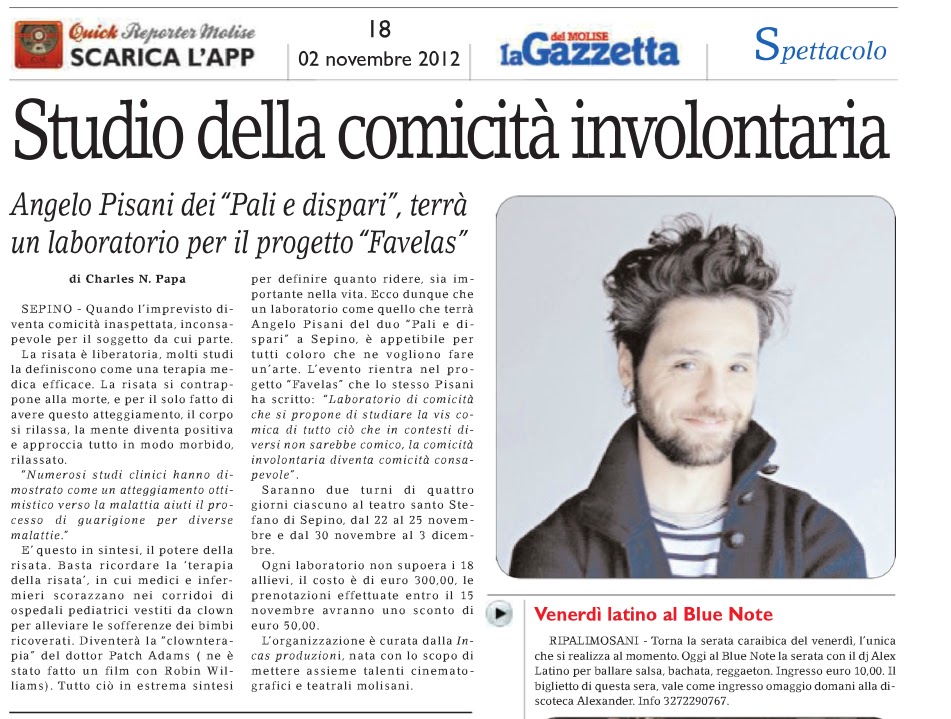 Quick Reporter Molise
SCARICA L'APP

18
02 novembre 2012

la Gazzetta del MOLISE

Spettacolo

Studio della comicità involontaria

Angelo Pisani dei "Pali e dispari", terrà un laboratorio per il progetto "Favelas"

di Charles N. Papa

SEPINO - Quando l'imprevisto diventa comicità inaspettata, inconsapevole per il soggetto da cui parte.

La risata è liberatoria, molti studi la definiscono come una terapia medica efficace. La risata si contrappone alla morte, e per il solo fatto di avere questo atteggiamento, il corpo si rilassa, la mente diventa positiva e approccia tutto in modo morbido, rilassato.

"Numerosi studi clinici hanno dimostrato come un atteggiamento ottimistico verso la malattia aiuti il processo di guarigione per diverse malattie."

E' questo in sintesi, il potere della risata. Basta ricordare la 'terapia della risata', in cui medici e infermieri scorazzano nei corridoi di ospedali pediatrici vestiti da clown per alleviare le sofferenze dei bimbi ricoverati. Diventerà la "clownterapia" del dottor Patch Adams ( ne è stato fatto un film con Robin Williams). Tutto ciò in estrema sintesi per definire quanto ridere, sia importante nella vita. Ecco dunque che un laboratorio come quello che terrà Angelo Pisani del duo "Pali e dispari" a Sepino, è appetibile per tutti coloro che ne vogliono fare un'arte. L'evento rientra nel progetto "Favelas" che lo stesso Pisani ha scritto: "Laboratorio di comicità che si propone di studiare la vis comica di tutto ciò che in contesti diversi non sarebbe comico, la comicità involontaria diventa comicità consapevole".

Saranno due turni di quattro giorni ciascuno al teatro santo Stefano di Sepino, dal 22 al 25 novembre e dal 30 novembre al 3 dicembre.

Ogni laboratorio non supoera i 18 allievi, il costo è di euro 300,00, le prenotazioni effettuate entro il 15 novembre avranno uno sconto di euro 50,00.

L'organizzazione è curata dalla Incas produzioni, nata con lo scopo di mettere assieme talenti cinematografici e teatrali molisani.

Venerdì latino al Blue Note

RIPALIMOSANI - Torna la serata caraibica del venerdì, l'unica che si realizza al momento. Oggi al Blue Note la serata con il dj Alex Latino per ballare salsa, bachata, reggaeton. Ingresso euro 10,00. Il biglietto di questa sera, vale come ingresso omaggio domani alla discoteca Alexander. Info 3272290767.